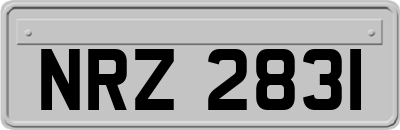 NRZ 2831